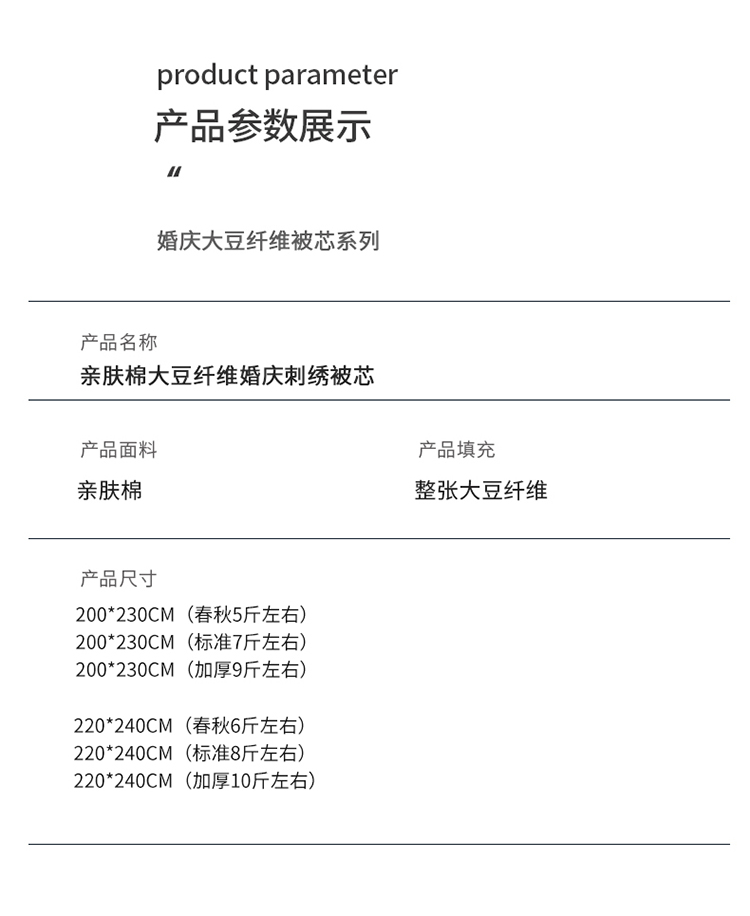 product parameter
产品参数展示
“

婚庆大豆纤维被芯系列

产品名称
亲肤棉大豆纤维婚庆刺绣被芯

产品面料
亲肤棉

产品填充
整张大豆纤维

产品尺寸
200*230CM（春秋5斤左右）
200*230CM（标准7斤左右）
200*230CM（加厚9斤左右）

220*240CM（春秋6斤左右）
220*240CM（标准8斤左右）
220*240CM（加厚10斤左右）